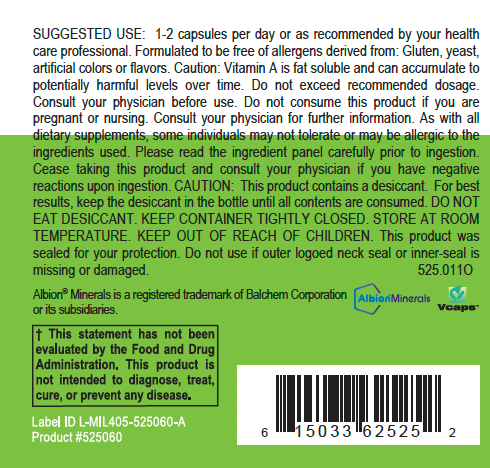 SUGGESTED USE: 1-2 capsules per day or as recommended by your health care professional. Formulated to be free of allergens derived from: Gluten, yeast, artificial colors or flavors. Caution: Vitamin A is fat soluble and can accumulate to potentially harmful levels over time. Do not exceed recommended dosage. Consult your physician before use. Do not consume this product if you are pregnant or nursing. Consult your physician for further information. As with all dietary supplements, some individuals may not tolerate or may be allergic to the ingredients used. Please read the ingredient panel carefully prior to ingestion. Cease taking this product and consult your physician if you have negative reactions upon ingestion. CAUTION: This product contains a desiccant. For best results, keep the desiccant in the bottle until all contents are consumed. DO NOT EAT DESICCANT. KEEP CONTAINER TIGHTLY CLOSED. STORE AT ROOM TEMPERATURE. KEEP OUT OF REACH OF CHILDREN. This product was sealed for your protection. Do not use if outer logoed neck seal or inner-seal is missing or damaged. 525.011O

Albion® Minerals is a registered trademark of Balchem Corporation or its subsidiaries.

AlbionMinerals

Vcaps

† This statement has not been evaluated by the Food and Drug Administration. This product is not intended to diagnose, treat, cure, or prevent any disease.

Label ID L-MIL405-525060-A
Product #525060

6 15033 62525 2